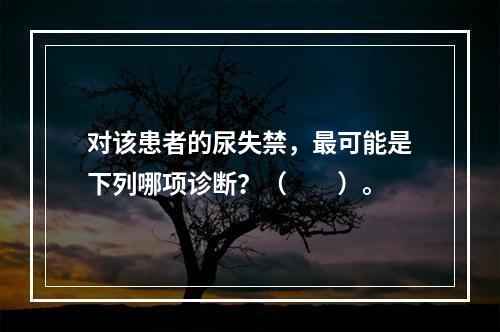 对该患者的尿失禁，最可能是下列哪项诊断？（　　）。